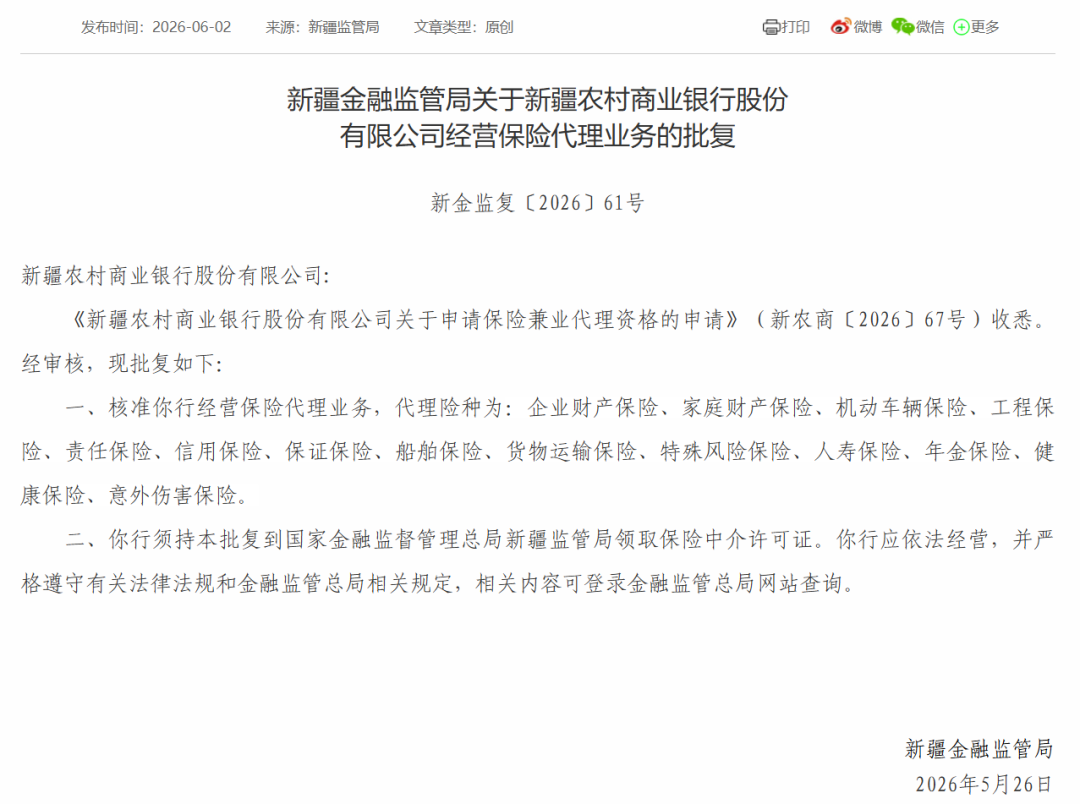 发布时间：2026-06-02　来源：新疆监管局　文章类型：原创　打印　微博　微信　更多

新疆金融监管局关于新疆农村商业银行股份有限公司经营保险代理业务的批复

新金监复〔2026〕61号

新疆农村商业银行股份有限公司:

《新疆农村商业银行股份有限公司关于申请保险兼业代理资格的申请》（新农商〔2026〕67号）收悉。经审核，现批复如下:

一、核准你行经营保险代理业务，代理险种为：企业财产保险、家庭财产保险、机动车辆保险、工程保险、责任保险、信用保险、保证保险、船舶保险、货物运输保险、特殊风险保险、人寿保险、年金保险、健康保险、意外伤害保险。

二、你行须持本批复到国家金融监督管理总局新疆监管局领取保险中介许可证。你行应依法经营，并严格遵守有关法律法规和金融监管总局相关规定，相关内容可登录金融监管总局网站查询。

新疆金融监管局
2026年5月26日